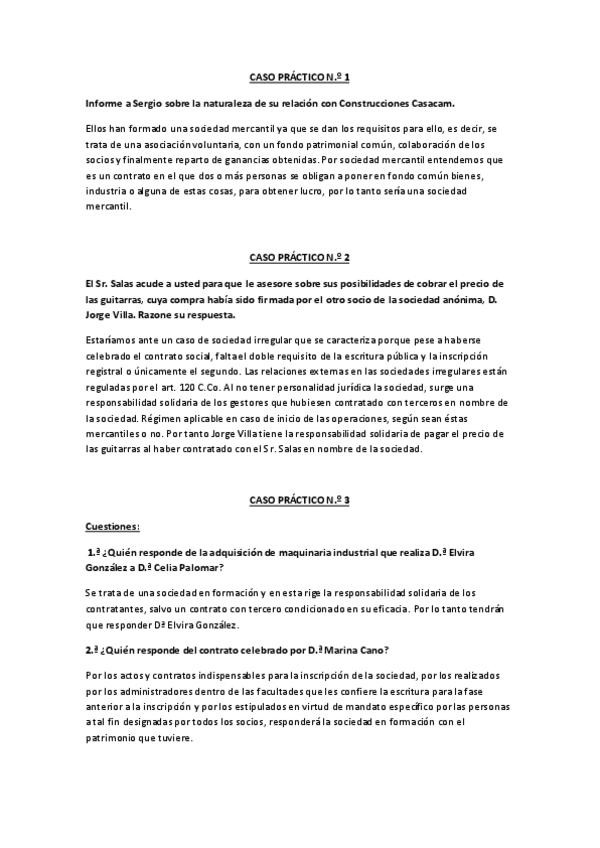 CASO PRÁCTICO N.º 1

Informe a Sergio sobre la naturaleza de su relación con Construcciones Casacam.

Ellos han formado una sociedad mercantil ya que se dan los requisitos para ello, es decir, se trata de una asociación voluntaria, con un fondo patrimonial común, colaboración de los socios y finalmente reparto de ganancias obtenidas. Por sociedad mercantil entendemos que es un contrato en el que dos o más personas se obligan a poner en fondo común bienes, industria o alguna de estas cosas, para obtener lucro, por lo tanto sería una sociedad mercantil.

CASO PRÁCTICO N.º 2

El Sr. Salas acude a usted para que le asesore sobre sus posibilidades de cobrar el precio de las guitarras, cuya compra había sido firmada por el otro socio de la sociedad anónima, D. Jorge Villa. Razone su respuesta.

Estaríamos ante un caso de sociedad irregular que se caracteriza porque pese a haberse celebrado el contrato social, falta el doble requisito de la escritura pública y la inscripción registral o únicamente el segundo. Las relaciones externas en las sociedades irregulares están reguladas por el art. 120 C.Co. Al no tener personalidad jurídica la sociedad, surge una responsabilidad solidaria de los gestores que hubiesen contratado con terceros en nombre de la sociedad. Régimen aplicable en caso de inicio de las operaciones, según sean éstas mercantiles o no. Por tanto Jorge Villa tiene la responsabilidad solidaria de pagar el precio de las guitarras al haber contratado con el Sr. Salas en nombre de la sociedad.

CASO PRÁCTICO N.º 3

Cuestiones:

1.ª ¿Quién responde de la adquisición de maquinaria industrial que realiza D.ª Elvira González a D.ª Celia Palomar?

Se trata de una sociedad en formación y en esta rige la responsabilidad solidaria de los contratantes, salvo un contrato con tercero condicionado en su eficacia. Por lo tanto tendrán que responder Dª Elvira González.

2.ª ¿Quién responde del contrato celebrado por D.ª Marina Cano?

Por los actos y contratos indispensables para la inscripción de la sociedad, por los realizados por los administradores dentro de las facultades que les confiere la escritura para la fase anterior a la inscripción y por los estipulados en virtud de mandato específico por las personas a tal fin designadas por todos los socios, responderá la sociedad en formación con el patrimonio que tuviere.